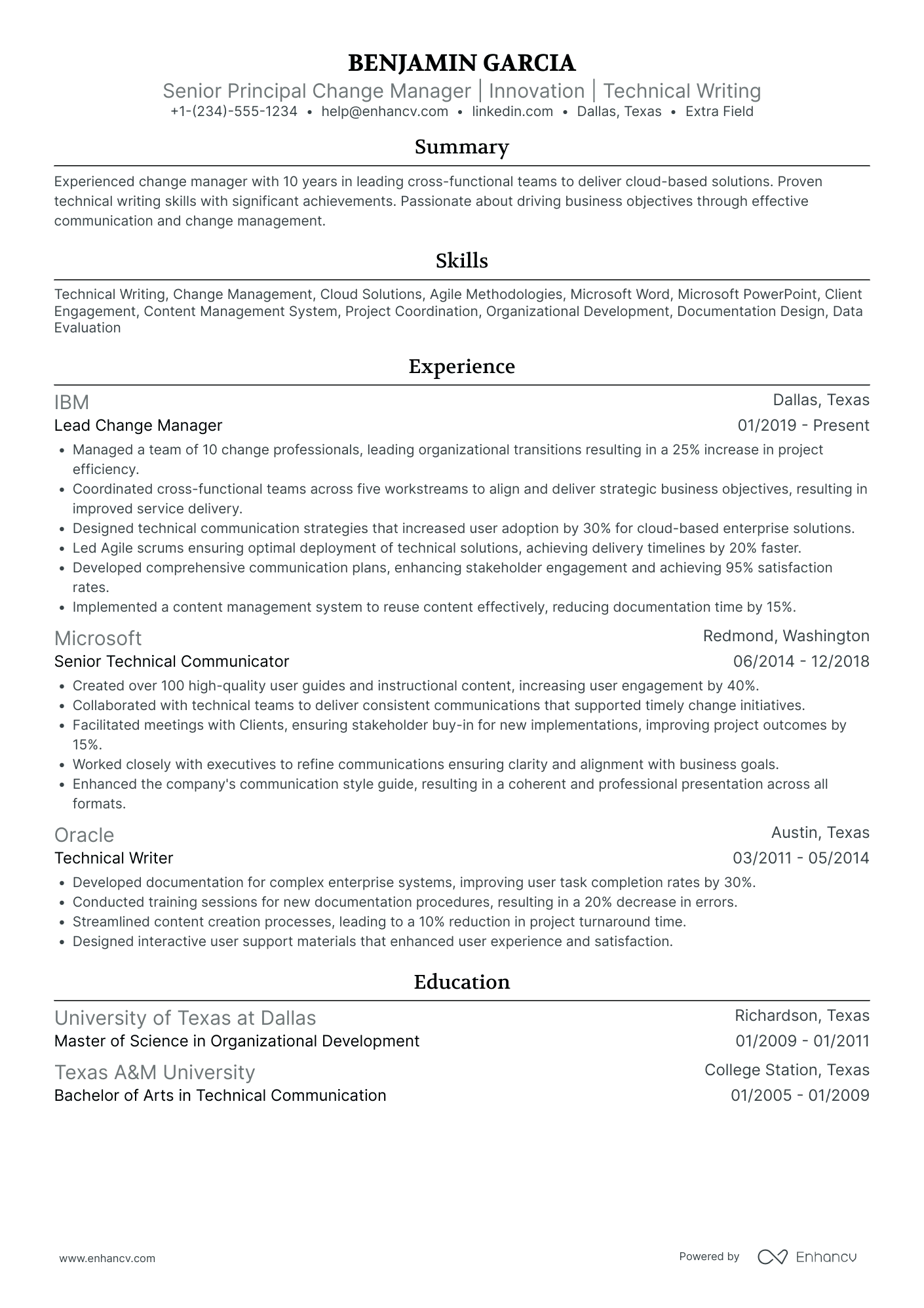 BENJAMIN GARCIA
Senior Principal Change Manager | Innovation | Technical Writing
+1-(234)-555-1234 • help@enhancv.com • linkedin.com • Dallas, Texas • Extra Field

Summary

Experienced change manager with 10 years in leading cross-functional teams to deliver cloud-based solutions. Proven technical writing skills with significant achievements. Passionate about driving business objectives through effective communication and change management.

Skills

Technical Writing, Change Management, Cloud Solutions, Agile Methodologies, Microsoft Word, Microsoft PowerPoint, Client Engagement, Content Management System, Project Coordination, Organizational Development, Documentation Design, Data Evaluation

Experience

IBM
Dallas, Texas
Lead Change Manager
01/2019 - Present
• Managed a team of 10 change professionals, leading organizational transitions resulting in a 25% increase in project efficiency.
• Coordinated cross-functional teams across five workstreams to align and deliver strategic business objectives, resulting in improved service delivery.
• Designed technical communication strategies that increased user adoption by 30% for cloud-based enterprise solutions.
• Led Agile scrums ensuring optimal deployment of technical solutions, achieving delivery timelines by 20% faster.
• Developed comprehensive communication plans, enhancing stakeholder engagement and achieving 95% satisfaction rates.
• Implemented a content management system to reuse content effectively, reducing documentation time by 15%.

Microsoft
Redmond, Washington
Senior Technical Communicator
06/2014 - 12/2018
• Created over 100 high-quality user guides and instructional content, increasing user engagement by 40%.
• Collaborated with technical teams to deliver consistent communications that supported timely change initiatives.
• Facilitated meetings with Clients, ensuring stakeholder buy-in for new implementations, improving project outcomes by 15%.
• Worked closely with executives to refine communications ensuring clarity and alignment with business goals.
• Enhanced the company's communication style guide, resulting in a coherent and professional presentation across all formats.

Oracle
Austin, Texas
Technical Writer
03/2011 - 05/2014
• Developed documentation for complex enterprise systems, improving user task completion rates by 30%.
• Conducted training sessions for new documentation procedures, resulting in a 20% decrease in errors.
• Streamlined content creation processes, leading to a 10% reduction in project turnaround time.
• Designed interactive user support materials that enhanced user experience and satisfaction.

Education

University of Texas at Dallas
Richardson, Texas
Master of Science in Organizational Development
01/2009 - 01/2011

Texas A&M University
College Station, Texas
Bachelor of Arts in Technical Communication
01/2005 - 01/2009

www.enhancv.com
Powered by Enhancv